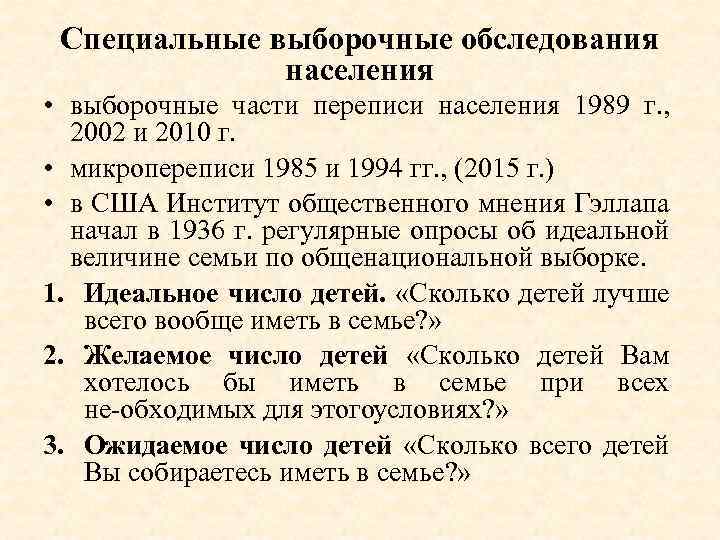 Специальные выборочные обследования населения

• выборочные части переписи населения 1989 г., 2002 и 2010 г.

• микропереписи 1985 и 1994 гг., (2015 г.)

• в США Институт общественного мнения Гэллапа начал в 1936 г. регулярные опросы об идеальной величине семьи по общенациональной выборке.

1. Идеальное число детей. «Сколько детей лучше всего вообще иметь в семье?»

2. Желаемое число детей «Сколько детей Вам хотелось бы иметь в семье при всех не-обходимых для этогоусловиях?»

3. Ожидаемое число детей «Сколько всего детей Вы собираетесь иметь в семье?»